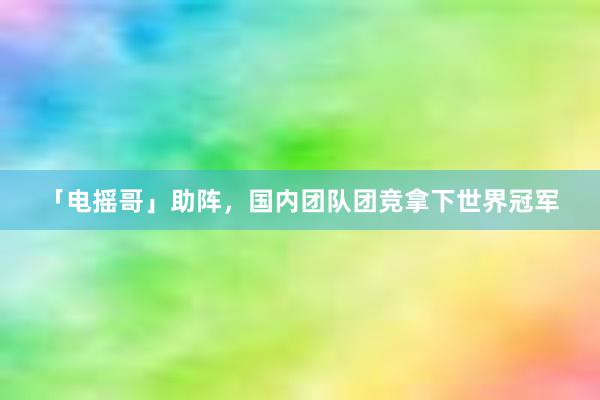 「电摇哥」助阵，国内团队团竞拿下世界冠军